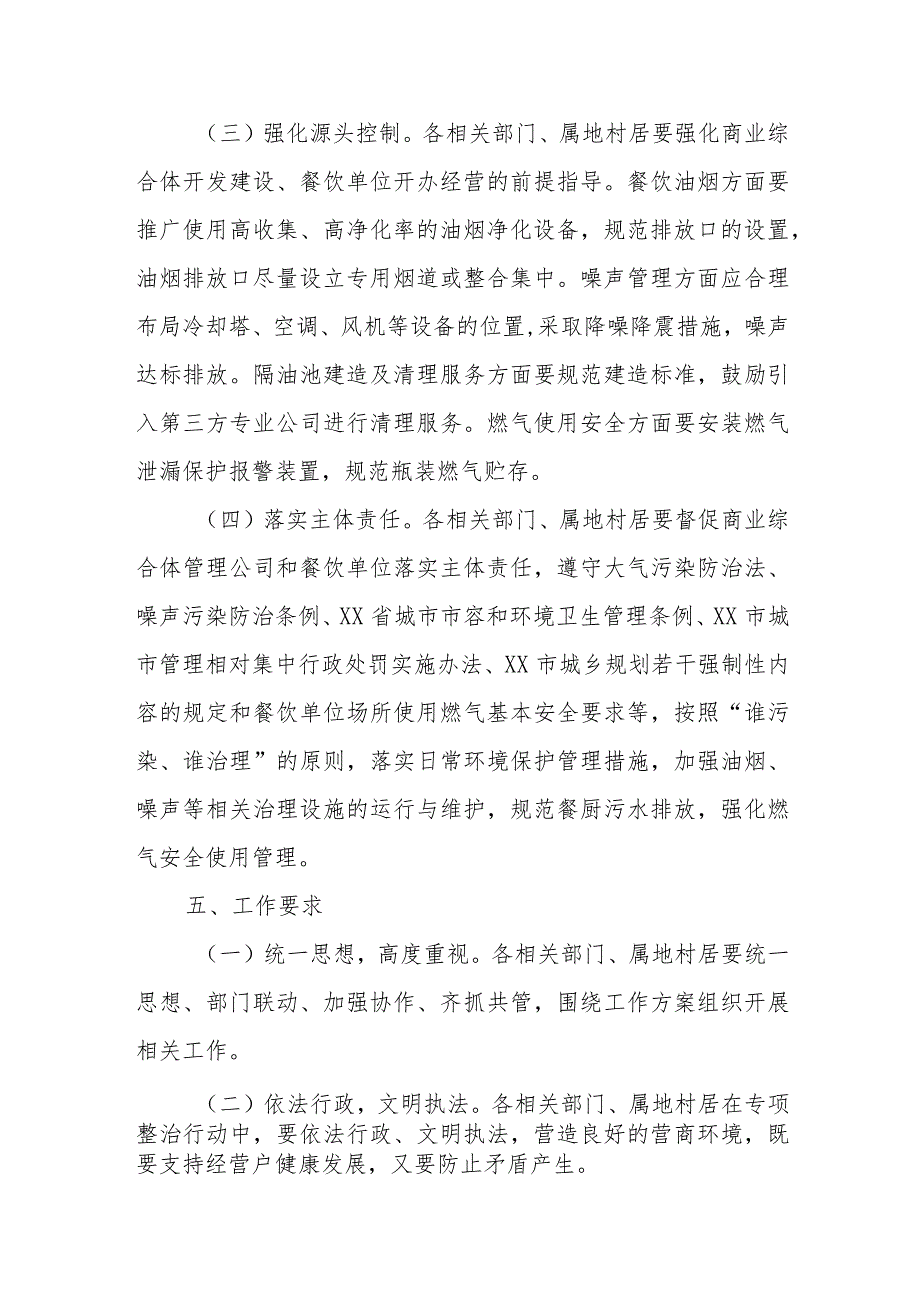 （三）强化源头控制。各相关部门、属地村居要强化商业综合体开发建设、餐饮单位开办经营的前提指导。餐饮油烟方面要推广使用高收集、高净化率的油烟净化设备，规范排放口的设置，油烟排放口尽量设立专用烟道或整合集中。噪声管理方面应合理布局冷却塔、空调、风机等设备的位置,采取降噪降震措施，噪声达标排放。隔油池建造及清理服务方面要规范建造标准，鼓励引入第三方专业公司进行清理服务。燃气使用安全方面要安装燃气泄漏保护报警装置，规范瓶装燃气贮存。

（四）落实主体责任。各相关部门、属地村居要督促商业综合体管理公司和餐饮单位落实主体责任，遵守大气污染防治法、噪声污染防治条例、XX省城市市容和环境卫生管理条例、XX市城市管理相对集中行政处罚实施办法、XX市城乡规划若干强制性内容的规定和餐饮单位场所使用燃气基本安全要求等，按照“谁污染、谁治理”的原则，落实日常环境保护管理措施，加强油烟、噪声等相关治理设施的运行与维护，规范餐厨污水排放，强化燃气安全使用管理。

五、工作要求

（一）统一思想，高度重视。各相关部门、属地村居要统一思想、部门联动、加强协作、齐抓共管，围绕工作方案组织开展相关工作。

（二）依法行政，文明执法。各相关部门、属地村居在专项整治行动中，要依法行政、文明执法，营造良好的营商环境，既要支持经营户健康发展，又要防止矛盾产生。